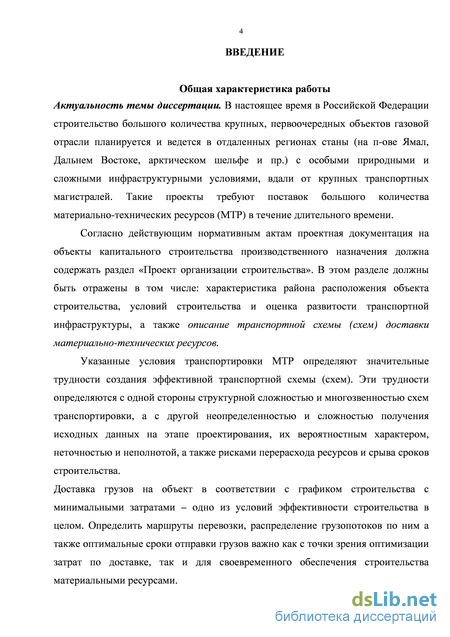 4

ВВЕДЕНИЕ

Общая характеристика работы

Актуальность темы диссертации. В настоящее время в Российской Федерации строительство большого количества крупных, первоочередных объектов газовой отрасли планируется и ведется в отдаленных регионах станы (на п-ове Ямал, Дальнем Востоке, арктическом шельфе и пр.) с особыми природными и сложными инфраструктурными условиями, вдали от крупных транспортных магистралей. Такие проекты требуют поставок большого количества материально-технических ресурсов (МТР) в течение длительного времени.

Согласно действующим нормативным актам проектная документация на объекты капитального строительства производственного назначения должна содержать раздел «Проект организации строительства». В этом разделе должны быть отражены в том числе: характеристика района расположения объекта строительства, условий строительства и оценка развитости транспортной инфраструктуры, а также описание транспортной схемы (схем) доставки материально-технических ресурсов.

Указанные условия транспортировки МТР определяют значительные трудности создания эффективной транспортной схемы (схем). Эти трудности определяются с одной стороны структурной сложностью и многозвенностью схем транспортировки, а с другой неопределенностью и сложностью получения исходных данных на этапе проектирования, их вероятностным характером, неточностью и неполнотой, а также рисками перерасхода ресурсов и срыва сроков строительства.

Доставка грузов на объект в соответствии с графиком строительства с минимальными затратами – одно из условий эффективности строительства в целом. Определить маршруты перевозки, распределение грузопотоков по ним а также оптимальные сроки отправки грузов важно как с точки зрения оптимизации затрат по доставке, так и для своевременного обеспечения строительства материальными ресурсами.

dsLib.net
библиотека диссертаций